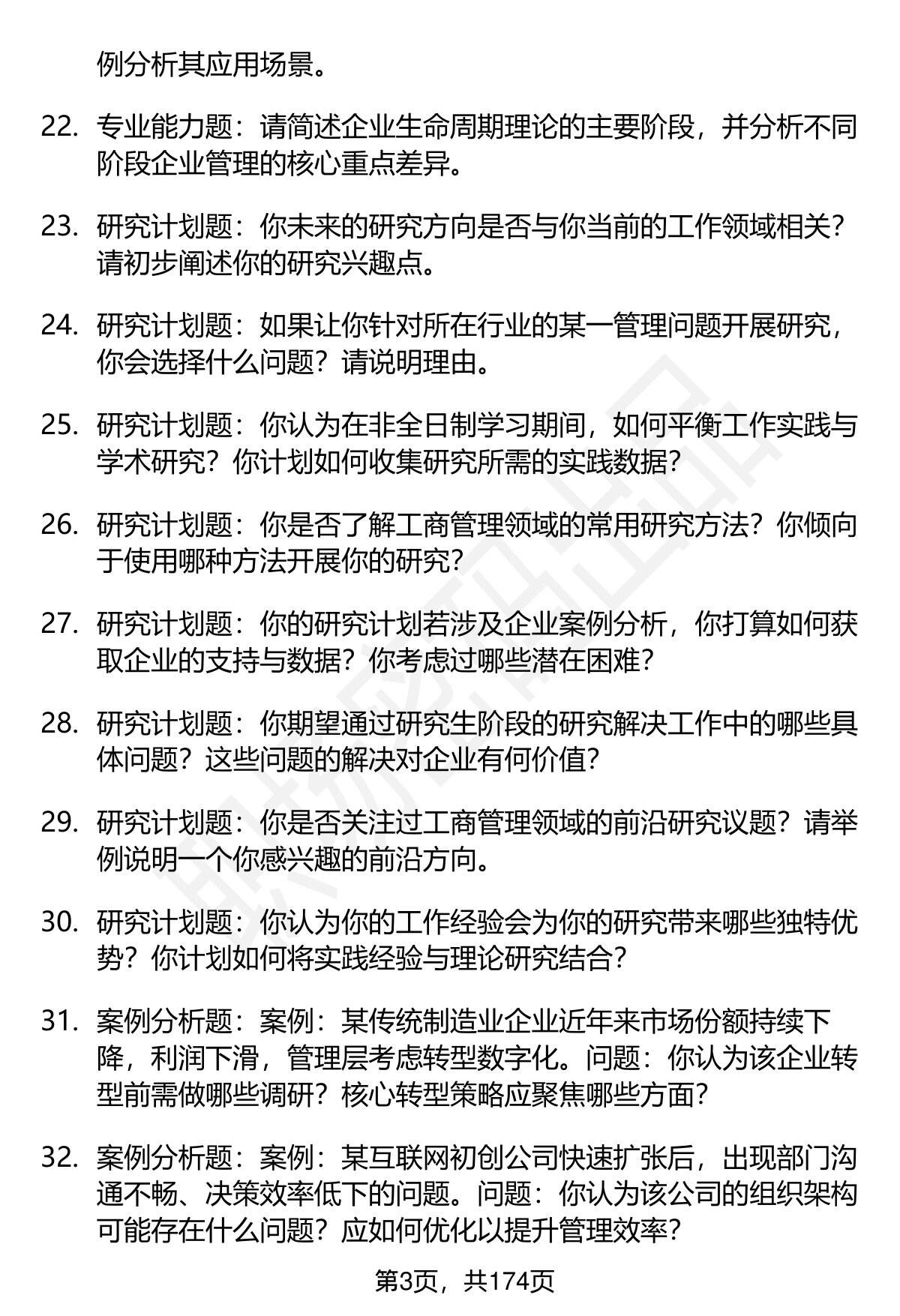 例分析其应用场景。

22. 专业能力题：请简述企业生命周期理论的主要阶段，并分析不同阶段企业管理的核心重点差异。

23. 研究计划题：你未来的研究方向是否与你当前的工作领域相关？请初步阐述你的研究兴趣点。

24. 研究计划题：如果让你针对所在行业的某一管理问题开展研究，你会选择什么问题？请说明理由。

25. 研究计划题：你认为在非全日制学习期间，如何平衡工作实践与学术研究？你计划如何收集研究所需的实践数据？

26. 研究计划题：你是否了解工商管理领域的常用研究方法？你倾向于使用哪种方法开展你的研究？

27. 研究计划题：你的研究计划若涉及企业案例分析，你打算如何获取企业的支持与数据？你考虑过哪些潜在困难？

28. 研究计划题：你期望通过研究生阶段的研究解决工作中的哪些具体问题？这些问题的解决对企业有何价值？

29. 研究计划题：你是否关注过工商管理领域的前沿研究议题？请举例说明一个你感兴趣的前沿方向。

30. 研究计划题：你认为你的工作经验会为你的研究带来哪些独特优势？你计划如何将实践经验与理论研究结合？

31. 案例分析题：案例：某传统制造业企业近年来市场份额持续下降，利润下滑，管理层考虑转型数字化。问题：你认为该企业转型前需做哪些调研？核心转型策略应聚焦哪些方面？

32. 案例分析题：案例：某互联网初创公司快速扩张后，出现部门沟通不畅、决策效率低下的问题。问题：你认为该公司的组织架构可能存在什么问题？应如何优化以提升管理效率？

第3页，共174页